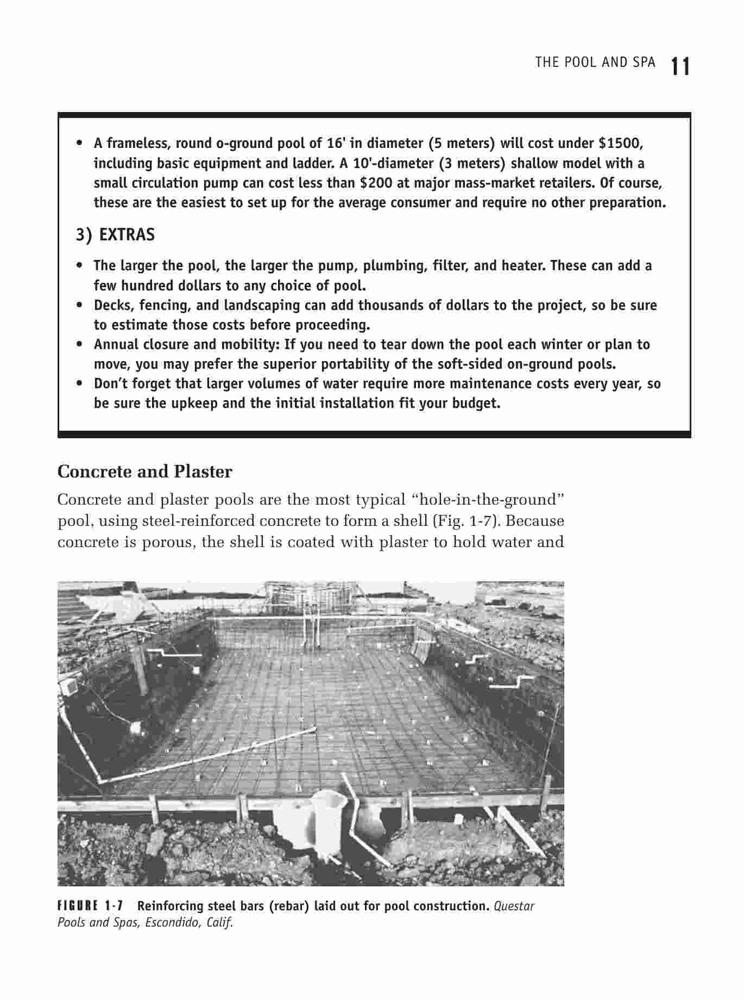 THE POOL AND SPA 11

• A frameless, round o-ground pool of 16' in diameter (5 meters) will cost under $1500, including basic equipment and ladder. A 10'-diameter (3 meters) shallow model with a small circulation pump can cost less than $200 at major mass-market retailers. Of course, these are the easiest to set up for the average consumer and require no other preparation.

3) EXTRAS

• The larger the pool, the larger the pump, plumbing, filter, and heater. These can add a few hundred dollars to any choice of pool.
• Decks, fencing, and landscaping can add thousands of dollars to the project, so be sure to estimate those costs before proceeding.
• Annual closure and mobility: If you need to tear down the pool each winter or plan to move, you may prefer the superior portability of the soft-sided on-ground pools.
• Don't forget that larger volumes of water require more maintenance costs every year, so be sure the upkeep and the initial installation fit your budget.

Concrete and Plaster

Concrete and plaster pools are the most typical "hole-in-the-ground" pool, using steel-reinforced concrete to form a shell (Fig. 1-7). Because concrete is porous, the shell is coated with plaster to hold water and

FIGURE 1-7 Reinforcing steel bars (rebar) laid out for pool construction. Questar Pools and Spas, Escondido, Calif.